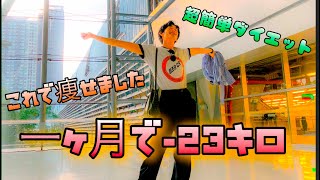 超簡単ダイエット

これで痩せました

一ヶ月で-23キロ